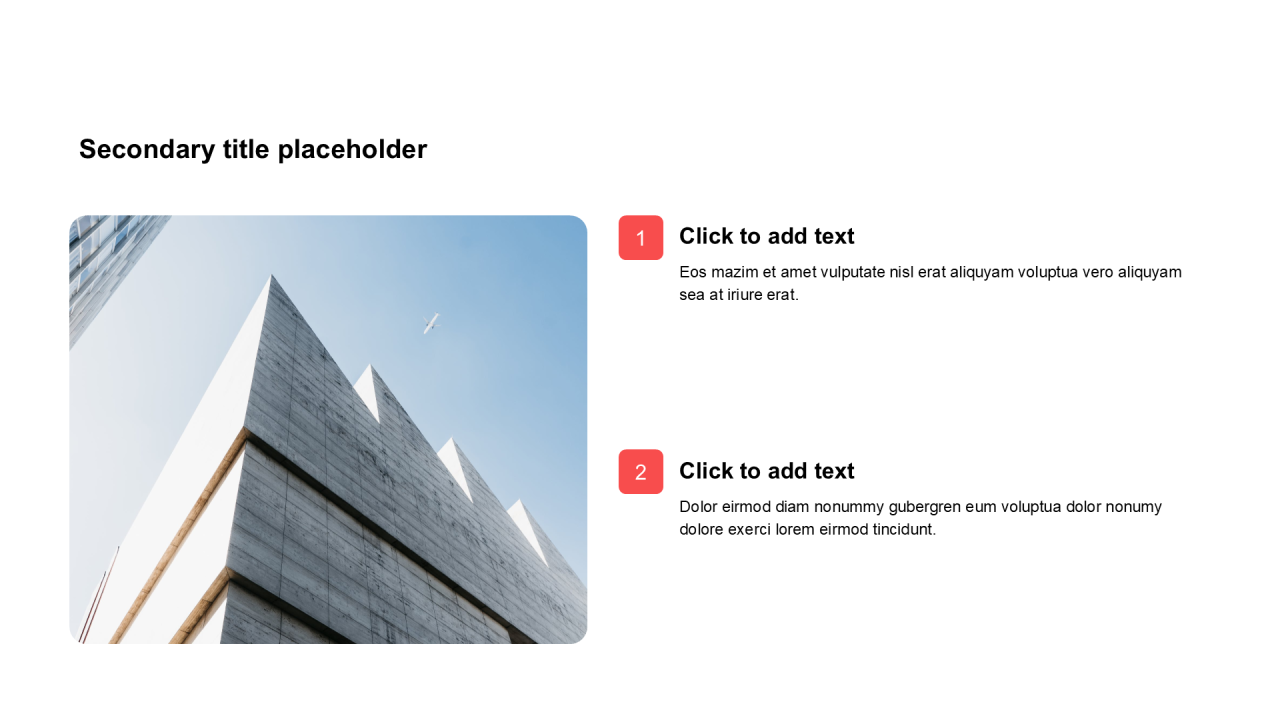 Secondary title placeholder

1

Click to add text

Eos mazim et amet vulputate nisl erat aliquyam voluptua vero aliquyam sea at iriure erat.

2

Click to add text

Dolor eirmod diam nonummy gubergren eum voluptua dolor nonumy dolore exerci lorem eirmod tincidunt.